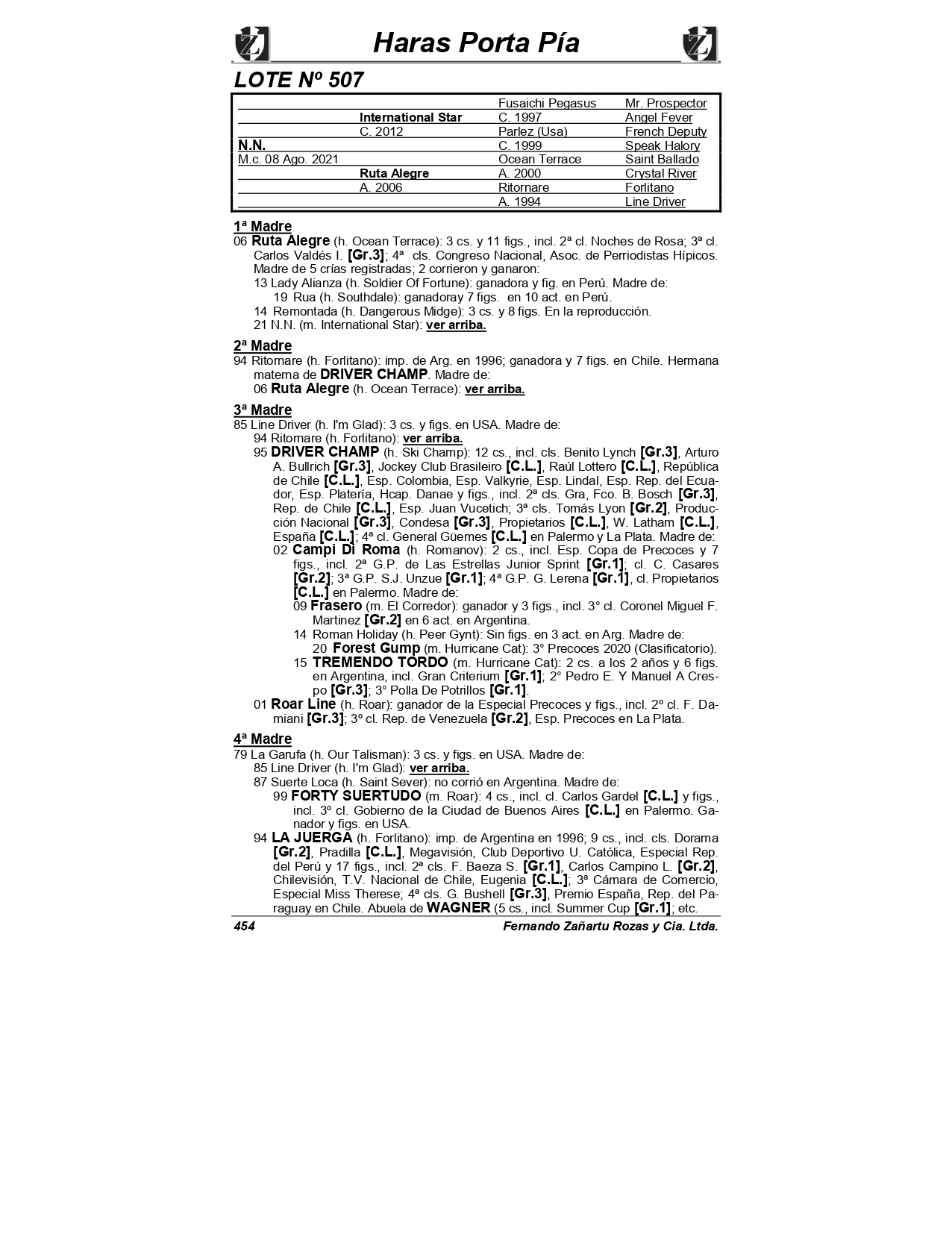 Haras Porta Pía

LOTE Nº 507

| | | | |
|---|---|---|---|
| | | Fusaichi Pegasus | Mr. Prospector |
| | International Star | C. 1997 | Angel Fever |
| | C. 2012 | Parlez (Usa) | French Deputy |
| N.N. | | C. 1999 | Speak Halory |
| M.c. 08 Ago. 2021 | | Ocean Terrace | Saint Ballado |
| | Ruta Alegre | A. 2000 | Crystal River |
| | A. 2006 | Ritornare | Forlitano |
| | | A. 1994 | Line Driver |

1ª Madre
06 Ruta Alegre (h. Ocean Terrace): 3 cs. y 11 figs., incl. 2ª cl. Noches de Rosa; 3ª cl. Carlos Valdés I. [Gr.3]; 4ª cls. Congreso Nacional, Asoc. de Perriodistas Hípicos. Madre de 5 crías registradas; 2 corrieron y ganaron:
13 Lady Alianza (h. Soldier Of Fortune): ganadora y fig. en Perú. Madre de:
19 Rua (h. Southdale): ganadoray 7 figs. en 10 act. en Perú.
14 Remontada (h. Dangerous Midge): 3 cs. y 8 figs. En la reproducción.
21 N.N. (m. International Star): ver arriba.

2ª Madre
94 Ritornare (h. Forlitano): imp. de Arg. en 1996; ganadora y 7 figs. en Chile. Hermana materna de DRIVER CHAMP. Madre de:
06 Ruta Alegre (h. Ocean Terrace): ver arriba.

3ª Madre
85 Line Driver (h. I'm Glad): 3 cs. y figs. en USA. Madre de:
94 Ritornare (h. Forlitano): ver arriba.
95 DRIVER CHAMP (h. Ski Champ): 12 cs., incl. cls. Benito Lynch [Gr.3], Arturo A. Bullrich [Gr.3], Jockey Club Brasileiro [C.L.], Raúl Lottero [C.L.], República de Chile [C.L.], Esp. Colombia, Esp. Valkyrie, Esp. Lindal, Esp. Rep. del Ecuador, Esp. Platería, Hcap. Danae y figs., incl. 2ª cls. Gra, Fco. B. Bosch [Gr.3], Rep. de Chile [C.L.], Esp. Juan Vucetich; 3ª cls. Tomás Lyon [Gr.2], Producción Nacional [Gr.3], Condesa [Gr.3], Propietarios [C.L.], W. Latham [C.L.], España [C.L.]; 4ª cl. General Güemes [C.L.] en Palermo y La Plata. Madre de:
02 Campi Di Roma (h. Romanov): 2 cs., incl. Esp. Copa de Precoces y 7 figs., incl. 2ª G.P. de Las Estrellas Junior Sprint [Gr.1]; cl. C. Casares [Gr.2]; 3ª G.P. S.J. Unzue [Gr.1]; 4ª G.P. G. Lerena [Gr.1], cl. Propietarios [C.L.] en Palermo. Madre de:
09 Frasero (m. El Corredor): ganador y 3 figs., incl. 3° cl. Coronel Miguel F. Martinez [Gr.2] en 6 act. en Argentina.
14 Roman Holiday (h. Peer Gynt): Sin figs. en 3 act. en Arg. Madre de:
20 Forest Gump (m. Hurricane Cat): 3° Precoces 2020 (Clasificatorio).
15 TREMENDO TORDO (m. Hurricane Cat): 2 cs. a los 2 años y 6 figs. en Argentina, incl. Gran Criterium [Gr.1]; 2° Pedro E. Y Manuel A Crespo [Gr.3]; 3° Polla De Potrillos [Gr.1].
01 Roar Line (h. Roar): ganador de la Especial Precoces y figs., incl. 2º cl. F. Damiani [Gr.3]; 3º cl. Rep. de Venezuela [Gr.2], Esp. Precoces en La Plata.

4ª Madre
79 La Garufa (h. Our Talisman): 3 cs. y figs. en USA. Madre de:
85 Line Driver (h. I'm Glad): ver arriba.
87 Suerte Loca (h. Saint Sever): no corrió en Argentina. Madre de:
99 FORTY SUERTUDO (m. Roar): 4 cs., incl. cl. Carlos Gardel [C.L.] y figs., incl. 3º cl. Gobierno de la Ciudad de Buenos Aires [C.L.] en Palermo. Ganador y figs. en USA.
94 LA JUERGA (h. Forlitano): imp. de Argentina en 1996; 9 cs., incl. cls. Dorama [Gr.2], Pradilla [C.L.], Megavisión, Club Deportivo U. Católica, Especial Rep. del Perú y 17 figs., incl. 2ª cls. F. Baeza S. [Gr.1], Carlos Campino L. [Gr.2], Chilevisión, T.V. Nacional de Chile, Eugenia [C.L.]; 3ª Cámara de Comercio, Especial Miss Therese; 4ª cls. G. Bushell [Gr.3], Premio España, Rep. del Paraguay en Chile. Abuela de WAGNER (5 cs., incl. Summer Cup [Gr.1]; etc.

454 Fernando Zañartu Rozas y Cia. Ltda.